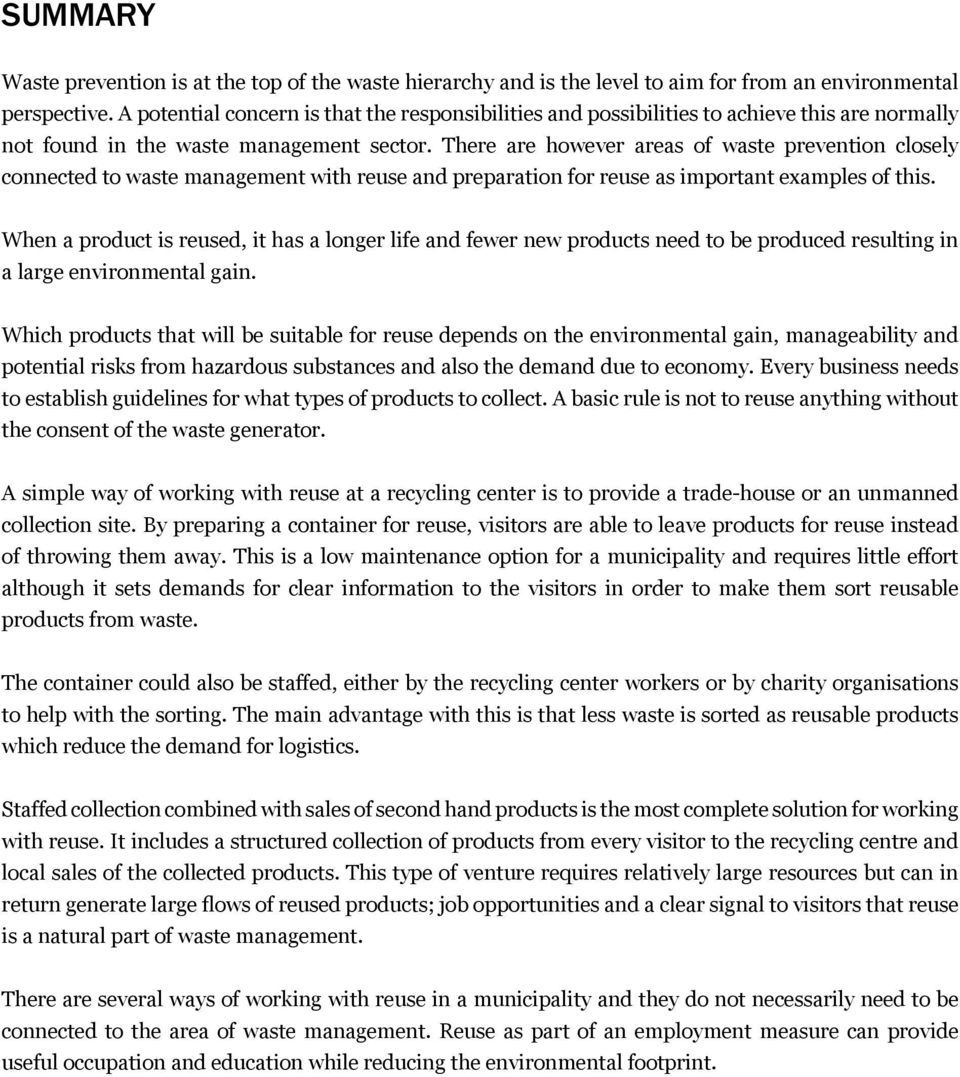 SUMMARY

Waste prevention is at the top of the waste hierarchy and is the level to aim for from an environmental perspective. A potential concern is that the responsibilities and possibilities to achieve this are normally not found in the waste management sector. There are however areas of waste prevention closely connected to waste management with reuse and preparation for reuse as important examples of this.

When a product is reused, it has a longer life and fewer new products need to be produced resulting in a large environmental gain.

Which products that will be suitable for reuse depends on the environmental gain, manageability and potential risks from hazardous substances and also the demand due to economy. Every business needs to establish guidelines for what types of products to collect. A basic rule is not to reuse anything without the consent of the waste generator.

A simple way of working with reuse at a recycling center is to provide a trade-house or an unmanned collection site. By preparing a container for reuse, visitors are able to leave products for reuse instead of throwing them away. This is a low maintenance option for a municipality and requires little effort although it sets demands for clear information to the visitors in order to make them sort reusable products from waste.

The container could also be staffed, either by the recycling center workers or by charity organisations to help with the sorting. The main advantage with this is that less waste is sorted as reusable products which reduce the demand for logistics.

Staffed collection combined with sales of second hand products is the most complete solution for working with reuse. It includes a structured collection of products from every visitor to the recycling centre and local sales of the collected products. This type of venture requires relatively large resources but can in return generate large flows of reused products; job opportunities and a clear signal to visitors that reuse is a natural part of waste management.

There are several ways of working with reuse in a municipality and they do not necessarily need to be connected to the area of waste management. Reuse as part of an employment measure can provide useful occupation and education while reducing the environmental footprint.